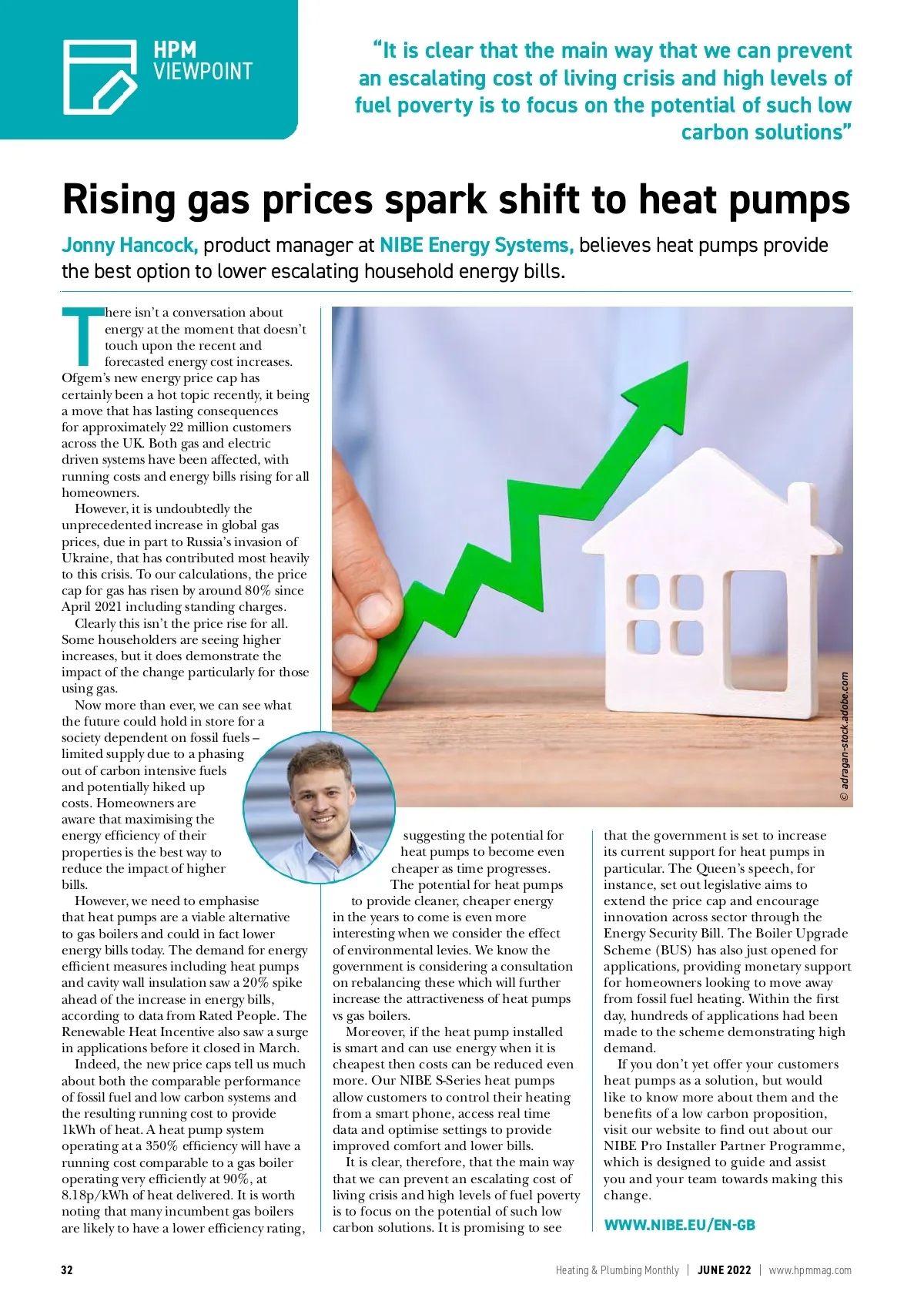 HPM VIEWPOINT

"It is clear that the main way that we can prevent an escalating cost of living crisis and high levels of fuel poverty is to focus on the potential of such low carbon solutions"

Rising gas prices spark shift to heat pumps

Jonny Hancock, product manager at NIBE Energy Systems, believes heat pumps provide the best option to lower escalating household energy bills.

There isn't a conversation about energy at the moment that doesn't touch upon the recent and forecasted energy cost increases. Ofgem's new energy price cap has certainly been a hot topic recently, it being a move that has lasting consequences for approximately 22 million customers across the UK. Both gas and electric driven systems have been affected, with running costs and energy bills rising for all homeowners.

However, it is undoubtedly the unprecedented increase in global gas prices, due in part to Russia's invasion of Ukraine, that has contributed most heavily to this crisis. To our calculations, the price cap for gas has risen by around 80% since April 2021 including standing charges.

Clearly this isn't the price rise for all. Some householders are seeing higher increases, but it does demonstrate the impact of the change particularly for those using gas.

Now more than ever, we can see what the future could hold in store for a society dependent on fossil fuels – limited supply due to a phasing out of carbon intensive fuels and potentially hiked up costs. Homeowners are aware that maximising the energy efficiency of their properties is the best way to reduce the impact of higher bills.

However, we need to emphasise that heat pumps are a viable alternative to gas boilers and could in fact lower energy bills today. The demand for energy efficient measures including heat pumps and cavity wall insulation saw a 20% spike ahead of the increase in energy bills, according to data from Rated People. The Renewable Heat Incentive also saw a surge in applications before it closed in March.

Indeed, the new price caps tell us much about both the comparable performance of fossil fuel and low carbon systems and the resulting running cost to provide 1kWh of heat. A heat pump system operating at a 350% efficiency will have a running cost comparable to a gas boiler operating very efficiently at 90%, at 8.18p/kWh of heat delivered. It is worth noting that many incumbent gas boilers are likely to have a lower efficiency rating, suggesting the potential for heat pumps to become even cheaper as time progresses.

The potential for heat pumps to provide cleaner, cheaper energy in the years to come is even more interesting when we consider the effect of environmental levies. We know the government is considering a consultation on rebalancing these which will further increase the attractiveness of heat pumps vs gas boilers.

Moreover, if the heat pump installed is smart and can use energy when it is cheapest then costs can be reduced even more. Our NIBE S-Series heat pumps allow customers to control their heating from a smart phone, access real time data and optimise settings to provide improved comfort and lower bills.

It is clear, therefore, that the main way that we can prevent an escalating cost of living crisis and high levels of fuel poverty is to focus on the potential of such low carbon solutions. It is promising to see that the government is set to increase its current support for heat pumps in particular. The Queen's speech, for instance, set out legislative aims to extend the price cap and encourage innovation across sector through the Energy Security Bill. The Boiler Upgrade Scheme (BUS) has also just opened for applications, providing monetary support for homeowners looking to move away from fossil fuel heating. Within the first day, hundreds of applications had been made to the scheme demonstrating high demand.

If you don't yet offer your customers heat pumps as a solution, but would like to know more about them and the benefits of a low carbon proposition, visit our website to find out about our NIBE Pro Installer Partner Programme, which is designed to guide and assist you and your team towards making this change.

WWW.NIBE.EU/EN-GB

© adragan-stock.adobe.com

32 Heating & Plumbing Monthly | JUNE 2022 | www.hpmmag.com